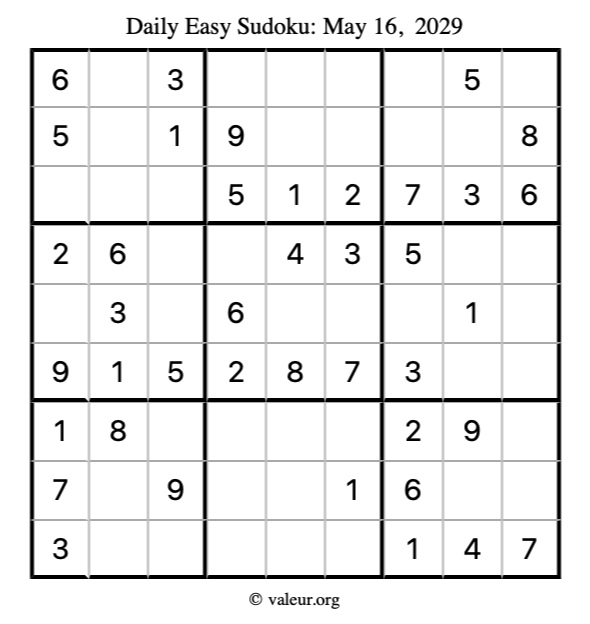 Daily Easy Sudoku: May 16, 2029

| 6 |  | 3 |  |  |  |  | 5 |  |
|---|---|---|---|---|---|---|---|---|
| 5 |  | 1 | 9 |  |  |  |  | 8 |
|  |  |  | 5 | 1 | 2 | 7 | 3 | 6 |
| 2 | 6 |  |  | 4 | 3 | 5 |  |  |
|  | 3 |  | 6 |  |  |  | 1 |  |
| 9 | 1 | 5 | 2 | 8 | 7 | 3 |  |  |
| 1 | 8 |  |  |  |  | 2 | 9 |  |
| 7 |  | 9 |  |  | 1 | 6 |  |  |
| 3 |  |  |  |  |  | 1 | 4 | 7 |

© valeur.org